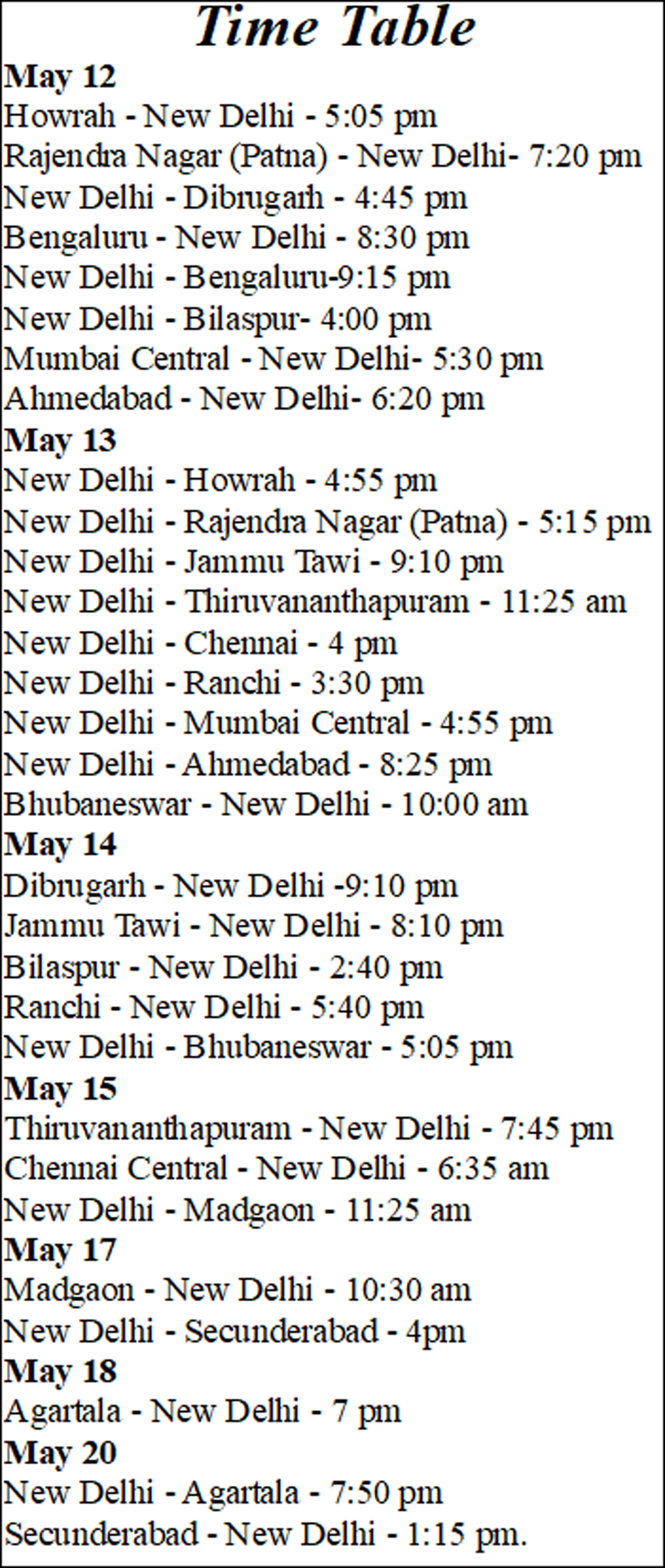 Time Table

May 12
Howrah - New Delhi - 5:05 pm
Rajendra Nagar (Patna) - New Delhi- 7:20 pm
New Delhi - Dibrugarh - 4:45 pm
Bengaluru - New Delhi - 8:30 pm
New Delhi - Bengaluru-9:15 pm
New Delhi - Bilaspur- 4:00 pm
Mumbai Central - New Delhi- 5:30 pm
Ahmedabad - New Delhi- 6:20 pm

May 13
New Delhi - Howrah - 4:55 pm
New Delhi - Rajendra Nagar (Patna) - 5:15 pm
New Delhi - Jammu Tawi - 9:10 pm
New Delhi - Thiruvananthapuram - 11:25 am
New Delhi - Chennai - 4 pm
New Delhi - Ranchi - 3:30 pm
New Delhi - Mumbai Central - 4:55 pm
New Delhi - Ahmedabad - 8:25 pm
Bhubaneswar - New Delhi - 10:00 am

May 14
Dibrugarh - New Delhi -9:10 pm
Jammu Tawi - New Delhi - 8:10 pm
Bilaspur - New Delhi - 2:40 pm
Ranchi - New Delhi - 5:40 pm
New Delhi - Bhubaneswar - 5:05 pm

May 15
Thiruvananthapuram - New Delhi - 7:45 pm
Chennai Central - New Delhi - 6:35 am
New Delhi - Madgaon - 11:25 am

May 17
Madgaon - New Delhi - 10:30 am
New Delhi - Secunderabad - 4pm

May 18
Agartala - New Delhi - 7 pm

May 20
New Delhi - Agartala - 7:50 pm
Secunderabad - New Delhi - 1:15 pm.